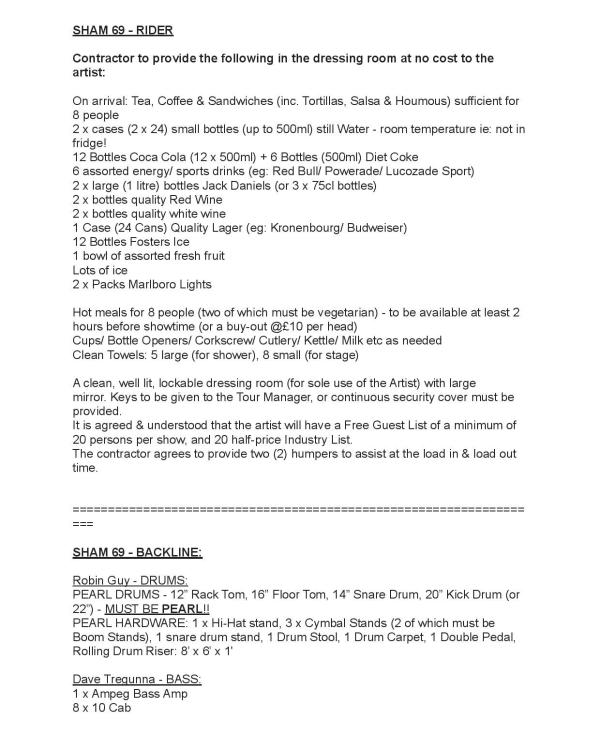 SHAM 69 - RIDER

Contractor to provide the following in the dressing room at no cost to the artist:

On arrival: Tea, Coffee & Sandwiches (inc. Tortillas, Salsa & Houmous) sufficient for 8 people
2 x cases (2 x 24) small bottles (up to 500ml) still Water - room temperature ie: not in fridge!
12 Bottles Coca Cola (12 x 500ml) + 6 Bottles (500ml) Diet Coke
6 assorted energy/ sports drinks (eg: Red Bull/ Powerade/ Lucozade Sport)
2 x large (1 litre) bottles Jack Daniels (or 3 x 75cl bottles)
2 x bottles quality Red Wine
2 x bottles quality white wine
1 Case (24 Cans) Quality Lager (eg: Kronenbourg/ Budweiser)
12 Bottles Fosters Ice
1 bowl of assorted fresh fruit
Lots of ice
2 x Packs Marlboro Lights

Hot meals for 8 people (two of which must be vegetarian) - to be available at least 2 hours before showtime (or a buy-out @£10 per head)
Cups/ Bottle Openers/ Corkscrew/ Cutlery/ Kettle/ Milk etc as needed
Clean Towels: 5 large (for shower), 8 small (for stage)

A clean, well lit, lockable dressing room (for sole use of the Artist) with large mirror. Keys to be given to the Tour Manager, or continuous security cover must be provided.
It is agreed & understood that the artist will have a Free Guest List of a minimum of 20 persons per show, and 20 half-price Industry List.
The contractor agrees to provide two (2) humpers to assist at the load in & load out time.

===================================================================

SHAM 69 - BACKLINE:

Robin Guy - DRUMS:
PEARL DRUMS - 12" Rack Tom, 16" Floor Tom, 14" Snare Drum, 20" Kick Drum (or 22") - MUST BE PEARL!!
PEARL HARDWARE: 1 x Hi-Hat stand, 3 x Cymbal Stands (2 of which must be Boom Stands), 1 snare drum stand, 1 Drum Stool, 1 Drum Carpet, 1 Double Pedal, Rolling Drum Riser: 8' x 6' x 1'

Dave Tregunna - BASS:
1 x Ampeg Bass Amp
8 x 10 Cab